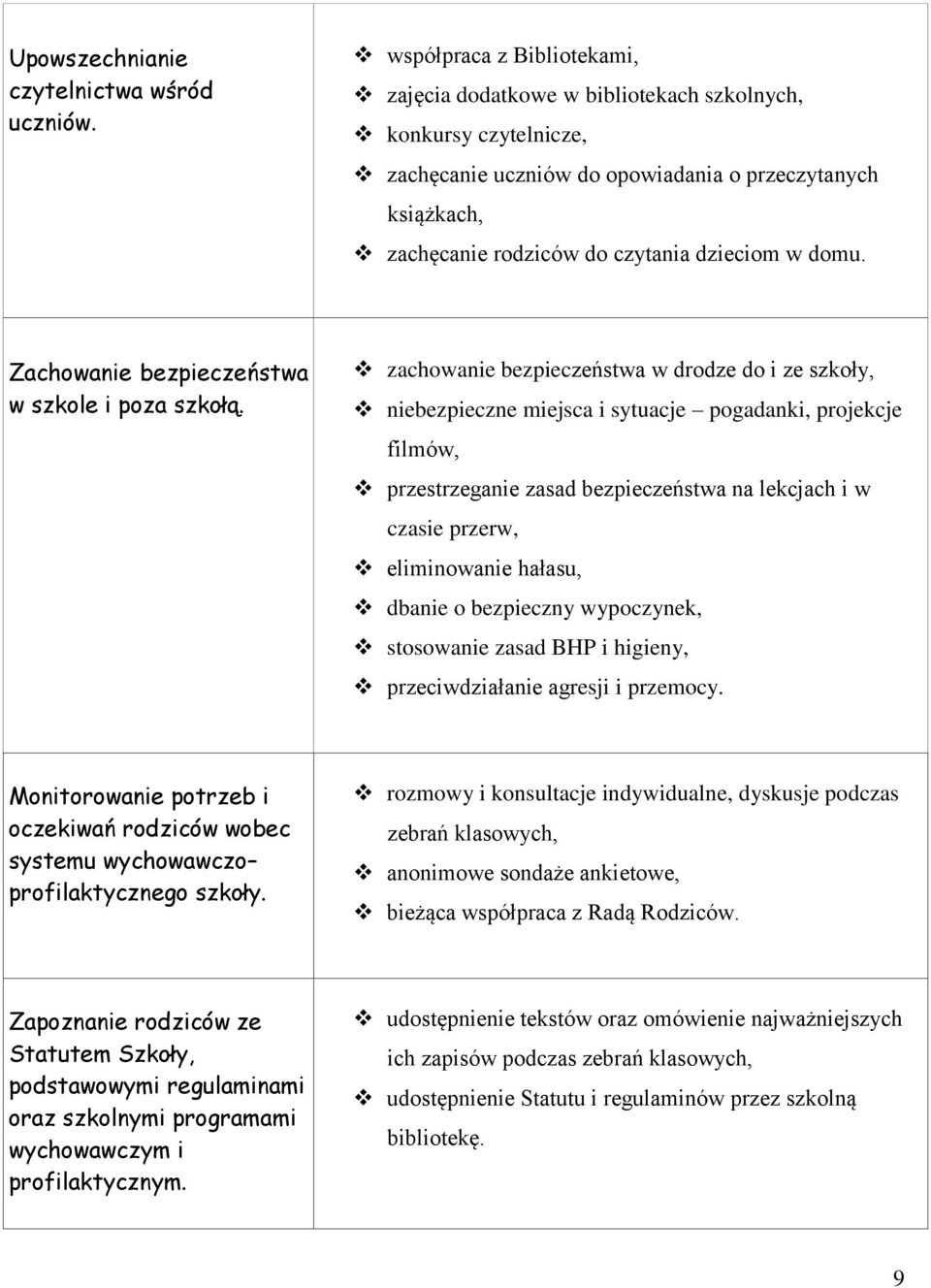 | | |
|---|---|
| Upowszechnianie czytelnictwa wśród uczniów. | ❖ współpraca z Bibliotekami, ❖ zajęcia dodatkowe w bibliotekach szkolnych, ❖ konkursy czytelnicze, ❖ zachęcanie uczniów do opowiadania o przeczytanych książkach, ❖ zachęcanie rodziców do czytania dzieciom w domu. |
| Zachowanie bezpieczeństwa w szkole i poza szkołą. | ❖ zachowanie bezpieczeństwa w drodze do i ze szkoły, ❖ niebezpieczne miejsca i sytuacje – pogadanki, projekcje filmów, ❖ przestrzeganie zasad bezpieczeństwa na lekcjach i w czasie przerw, ❖ eliminowanie hałasu, ❖ dbanie o bezpieczny wypoczynek, ❖ stosowanie zasad BHP i higieny, ❖ przeciwdziałanie agresji i przemocy. |
| Monitorowanie potrzeb i oczekiwań rodziców wobec systemu wychowawczo–profilaktycznego szkoły. | ❖ rozmowy i konsultacje indywidualne, dyskusje podczas zebrań klasowych, ❖ anonimowe sondaże ankietowe, ❖ bieżąca współpraca z Radą Rodziców. |
| Zapoznanie rodziców ze Statutem Szkoły, podstawowymi regulaminami oraz szkolnymi programami wychowawczym i profilaktycznym. | ❖ udostępnienie tekstów oraz omówienie najważniejszych ich zapisów podczas zebrań klasowych, ❖ udostępnienie Statutu i regulaminów przez szkolną bibliotekę. |

9